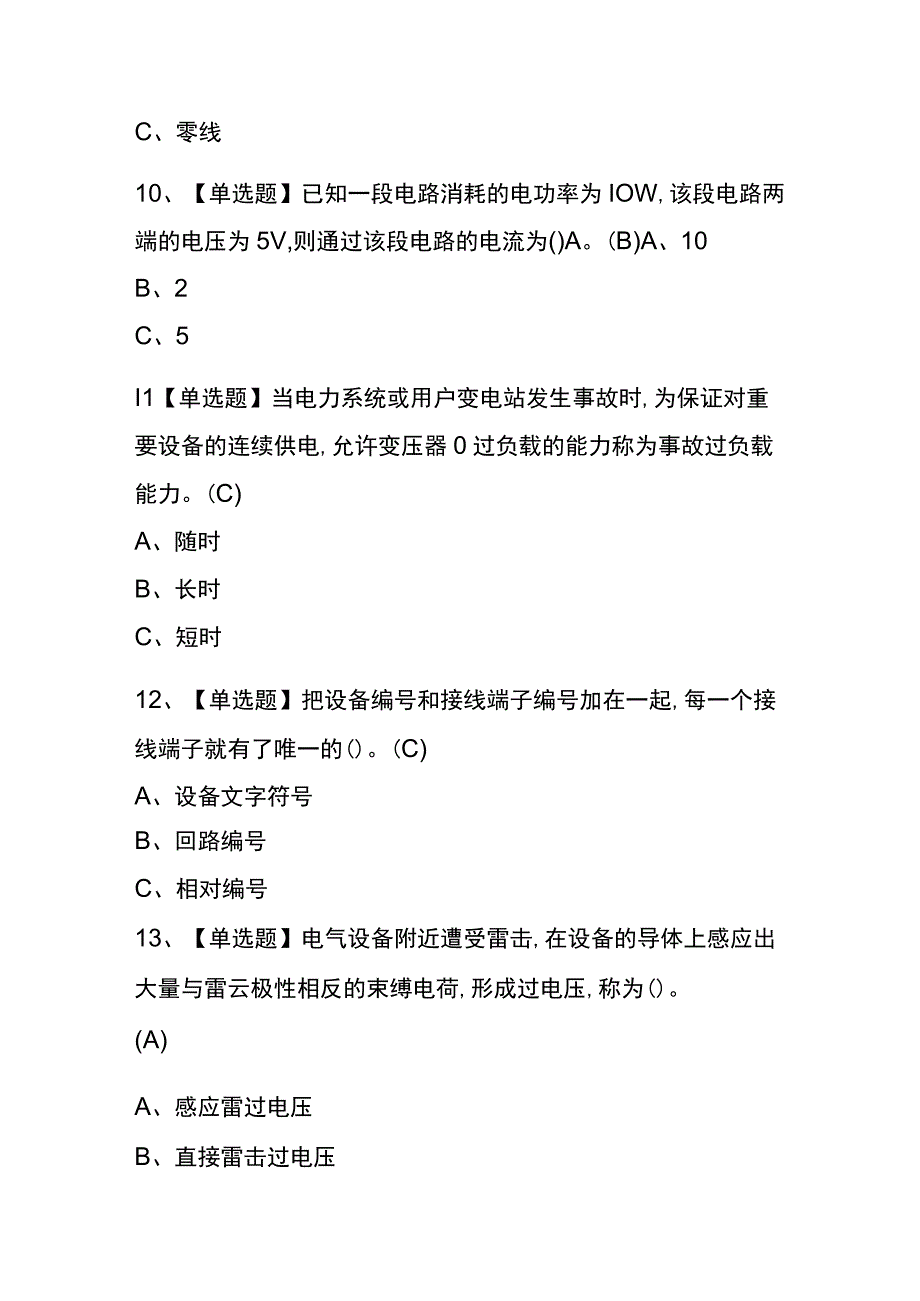 C、零线

10、【单选题】已知一段电路消耗的电功率为IOW,该段电路两端的电压为5V,则通过该段电路的电流为()A。(B)A、10

B、2

C、5

I1【单选题】当电力系统或用户变电站发生事故时,为保证对重要设备的连续供电,允许变压器0过负载的能力称为事故过负载能力。(C)

A、随时

B、长时

C、短时

12、【单选题】把设备编号和接线端子编号加在一起,每一个接线端子就有了唯一的()。(C)

A、设备文字符号

B、回路编号

C、相对编号

13、【单选题】电气设备附近遭受雷击,在设备的导体上感应出大量与雷云极性相反的束缚电荷,形成过电压,称为()。

(A)

A、感应雷过电压

B、直接雷击过电压